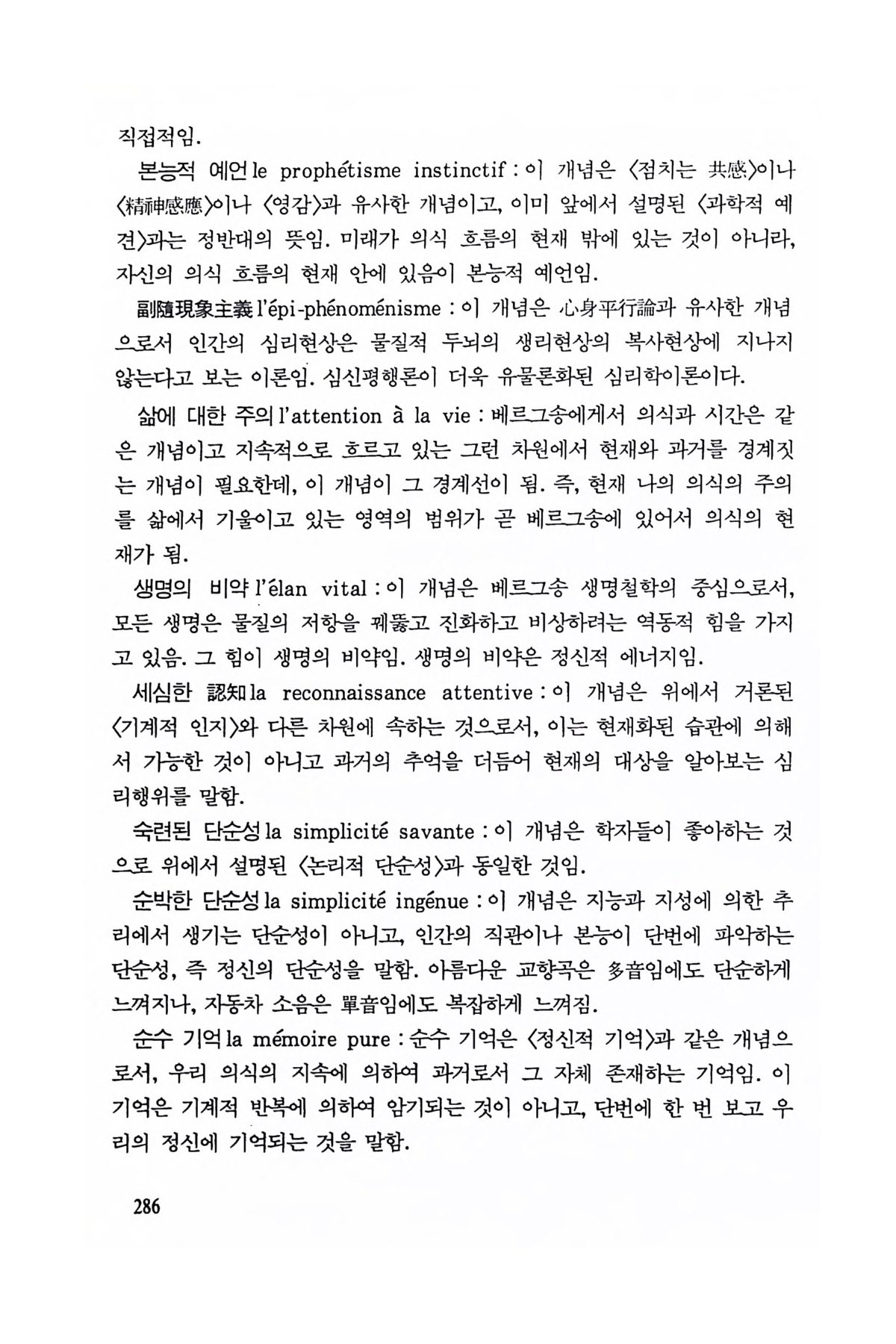 직접적임.

본능적 예언 le prophétisme instinctif : 이 개념은 〈점치는 共感〉이나 〈精神感應〉이나 〈영감〉과 유사한 개념이고, 이미 앞에서 설명된 〈과학적 예견〉과는 정반대의 뜻임. 미래가 의식 흐름의 현재 밖에 있는 것이 아니라, 자신의 의식 흐름의 현재 안에 있음이 본능적 예언임.

副隨現象主義 l'épi-phénoménisme : 이 개념은 心身平行論과 유사한 개념으로서 인간의 심리현상은 물질적 두뇌의 생리현상의 복사현상에 지나지 않는다고 보는 이론임. 심신평행론이 더욱 유물론화된 심리학이론이다.

삶에 대한 주의 l'attention à la vie : 베르그송에게서 의식과 시간은 같은 개념이고 지속적으로 흐르고 있는 그런 차원에서 현재와 과거를 경계짓는 개념이 필요한데, 이 개념이 그 경계선이 됨. 즉, 현재 나의 의식의 주의를 삶에서 기울이고 있는 영역의 범위가 곧 베르그송에 있어서 의식의 현재가 됨.

생명의 비약 l'élan vital : 이 개념은 베르그송 생명철학의 중심으로서, 모든 생명은 물질의 저항을 꿰뚫고 진화하고 비상하려는 역동적 힘을 가지고 있음. 그 힘이 생명의 비약임. 생명의 비약은 정신적 에너지임.

세심한 認知 la reconnaissance attentive : 이 개념은 위에서 거론된 〈기계적 인지〉와 다른 차원에 속하는 것으로서, 이는 현재화된 습관에 의해서 가능한 것이 아니고 과거의 추억을 더듬어 현재의 대상을 알아보는 심리행위를 말함.

숙련된 단순성 la simplicité savante : 이 개념은 학자들이 좋아하는 것으로 위에서 설명된 〈논리적 단순성〉과 동일한 것임.

순박한 단순성 la simplicité ingénue : 이 개념은 지능과 지성에 의한 추리에서 생기는 단순성이 아니고, 인간의 직관이나 본능이 단번에 파악하는 단순성, 즉 정신의 단순성을 말함. 아름다운 교향곡은 多音임에도 단순하게 느껴지나, 자동차 소음은 單音임에도 복잡하게 느껴짐.

순수 기억 la mémoire pure : 순수 기억은 〈정신적 기억〉과 같은 개념으로서, 우리 의식의 지속에 의하여 과거로서 그 자체 존재하는 기억임. 이 기억은 기계적 반복에 의하여 암기되는 것이 아니고, 단번에 한 번 보고 우리의 정신에 기억되는 것을 말함.

286